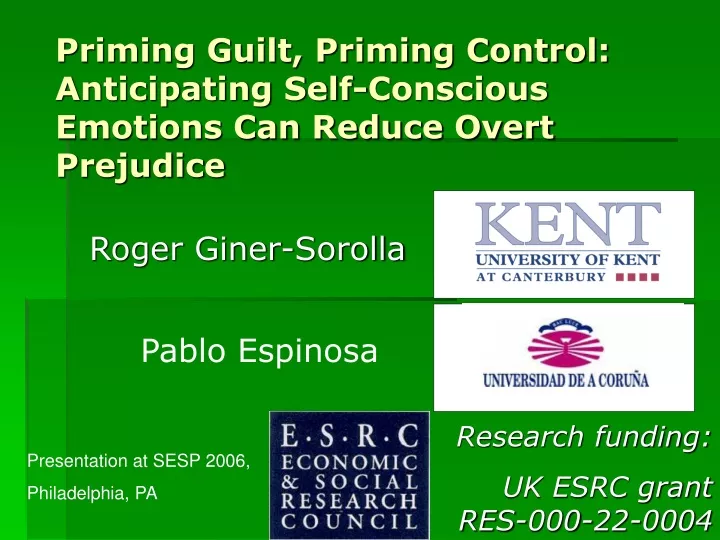 Priming Guilt, Priming Control: Anticipating Self-Conscious Emotions Can Reduce Overt Prejudice

Roger Giner-Sorolla

KENT
UNIVERSITY OF KENT
AT CANTERBURY

Pablo Espinosa

UNIVERSIDAD DE A CORUÑA

Presentation at SESP 2006,
Philadelphia, PA

E·S·R·C
ECONOMIC & SOCIAL RESEARCH COUNCIL

Research funding:
UK ESRC grant RES-000-22-0004